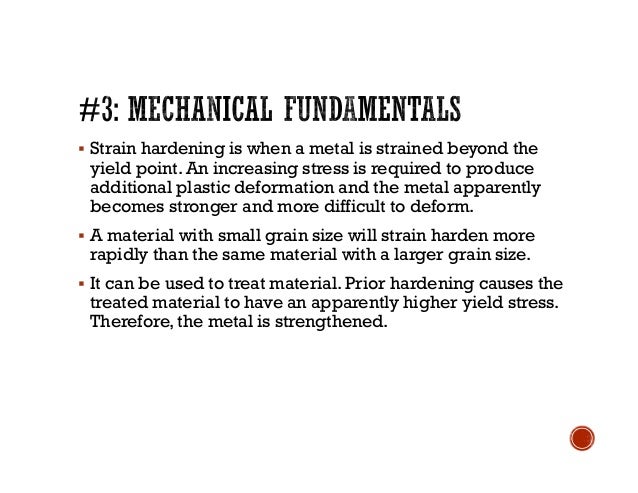 #3: MECHANICAL FUNDAMENTALS

▪ Strain hardening is when a metal is strained beyond the yield point. An increasing stress is required to produce additional plastic deformation and the metal apparently becomes stronger and more difficult to deform.

▪ A material with small grain size will strain harden more rapidly than the same material with a larger grain size.

▪ It can be used to treat material. Prior hardening causes the treated material to have an apparently higher yield stress. Therefore, the metal is strengthened.